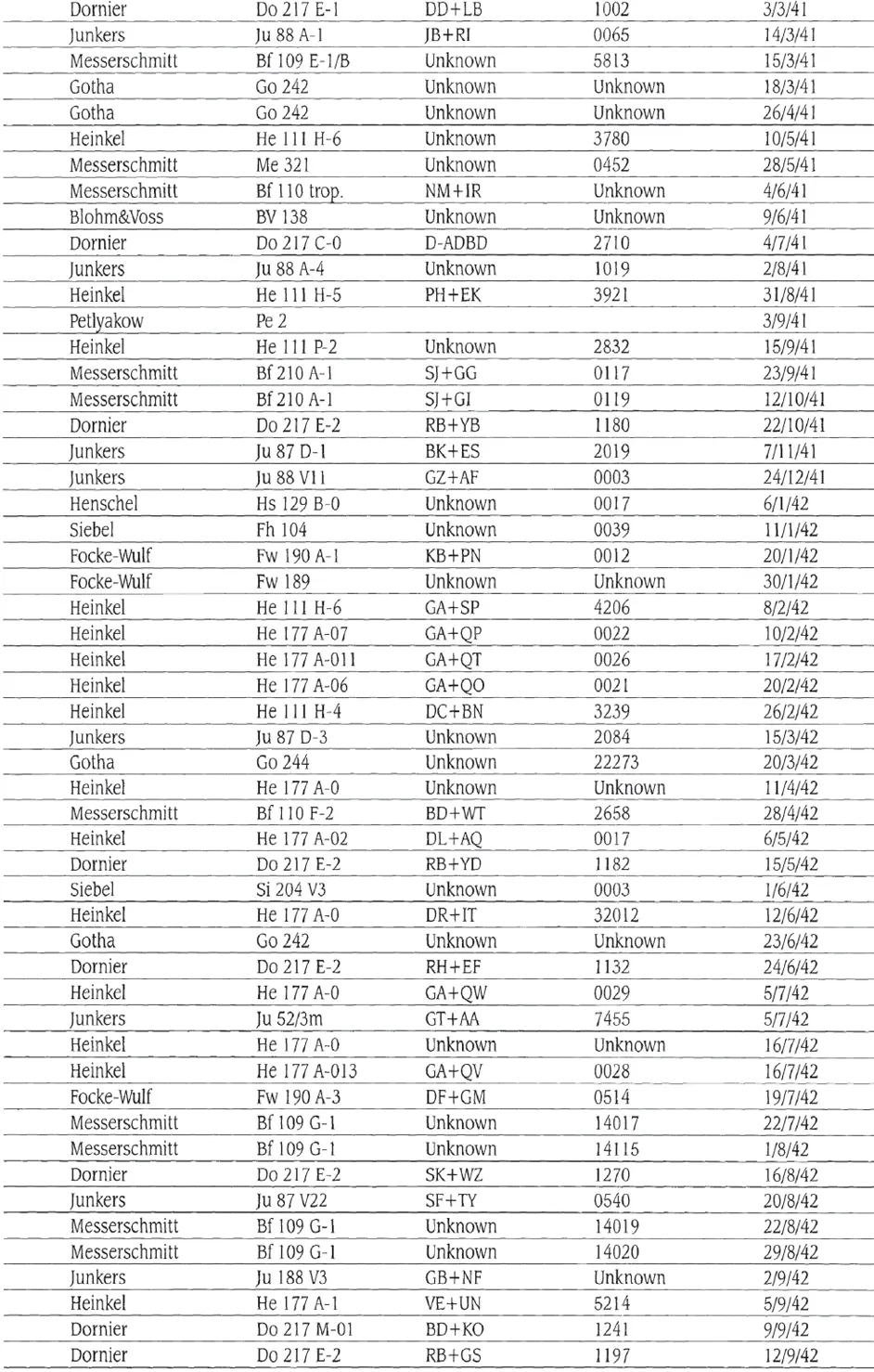 | | | | | |
|---|---|---|---|---|
| Dornier | Do 217 E-1 | DD+LB | 1002 | 3/3/41 |
| Junkers | Ju 88 A-1 | JB+RI | 0065 | 14/3/41 |
| Messerschmitt | Bf 109 E-1/B | Unknown | 5813 | 15/3/41 |
| Gotha | Go 242 | Unknown | Unknown | 18/3/41 |
| Gotha | Go 242 | Unknown | Unknown | 26/4/41 |
| Heinkel | He 111 H-6 | Unknown | 3780 | 10/5/41 |
| Messerschmitt | Me 321 | Unknown | 0452 | 28/5/41 |
| Messerschmitt | Bf 110 trop. | NM+IR | Unknown | 4/6/41 |
| Blohm&Voss | BV 138 | Unknown | Unknown | 9/6/41 |
| Dornier | Do 217 C-0 | D-ADBD | 2710 | 4/7/41 |
| Junkers | Ju 88 A-4 | Unknown | 1019 | 2/8/41 |
| Heinkel | He 111 H-5 | PH+EK | 3921 | 31/8/41 |
| Petlyakow | Pe 2 | | | 3/9/41 |
| Heinkel | He 111 P-2 | Unknown | 2832 | 15/9/41 |
| Messerschmitt | Bf 210 A-1 | SJ+GG | 0117 | 23/9/41 |
| Messerschmitt | Bf 210 A-1 | SJ+GI | 0119 | 12/10/41 |
| Dornier | Do 217 E-2 | RB+YB | 1180 | 22/10/41 |
| Junkers | Ju 87 D-1 | BK+ES | 2019 | 7/11/41 |
| Junkers | Ju 88 V11 | GZ+AF | 0003 | 24/12/41 |
| Henschel | Hs 129 B-0 | Unknown | 0017 | 6/1/42 |
| Siebel | Fh 104 | Unknown | 0039 | 11/1/42 |
| Focke-Wulf | Fw 190 A-1 | KB+PN | 0012 | 20/1/42 |
| Focke-Wulf | Fw 189 | Unknown | Unknown | 30/1/42 |
| Heinkel | He 111 H-6 | GA+SP | 4206 | 8/2/42 |
| Heinkel | He 177 A-07 | GA+QP | 0022 | 10/2/42 |
| Heinkel | He 177 A-011 | GA+QT | 0026 | 17/2/42 |
| Heinkel | He 177 A-06 | GA+QO | 0021 | 20/2/42 |
| Heinkel | He 111 H-4 | DC+BN | 3239 | 26/2/42 |
| Junkers | Ju 87 D-3 | Unknown | 2084 | 15/3/42 |
| Gotha | Go 244 | Unknown | 22273 | 20/3/42 |
| Heinkel | He 177 A-0 | Unknown | Unknown | 11/4/42 |
| Messerschmitt | Bf 110 F-2 | BD+WT | 2658 | 28/4/42 |
| Heinkel | He 177 A-02 | DL+AQ | 0017 | 6/5/42 |
| Dornier | Do 217 E-2 | RB+YD | 1182 | 15/5/42 |
| Siebel | Si 204 V3 | Unknown | 0003 | 1/6/42 |
| Heinkel | He 177 A-0 | DR+IT | 32012 | 12/6/42 |
| Gotha | Go 242 | Unknown | Unknown | 23/6/42 |
| Dornier | Do 217 E-2 | RH+EF | 1132 | 24/6/42 |
| Heinkel | He 177 A-0 | GA+QW | 0029 | 5/7/42 |
| Junkers | Ju 52/3m | GT+AA | 7455 | 5/7/42 |
| Heinkel | He 177 A-0 | Unknown | Unknown | 16/7/42 |
| Heinkel | He 177 A-013 | GA+QV | 0028 | 16/7/42 |
| Focke-Wulf | Fw 190 A-3 | DF+GM | 0514 | 19/7/42 |
| Messerschmitt | Bf 109 G-1 | Unknown | 14017 | 22/7/42 |
| Messerschmitt | Bf 109 G-1 | Unknown | 14115 | 1/8/42 |
| Dornier | Do 217 E-2 | SK+WZ | 1270 | 16/8/42 |
| Junkers | Ju 87 V22 | SF+TY | 0540 | 20/8/42 |
| Messerschmitt | Bf 109 G-1 | Unknown | 14019 | 22/8/42 |
| Messerschmitt | Bf 109 G-1 | Unknown | 14020 | 29/8/42 |
| Junkers | Ju 188 V3 | GB+NF | Unknown | 2/9/42 |
| Heinkel | He 177 A-1 | VE+UN | 5214 | 5/9/42 |
| Dornier | Do 217 M-01 | BD+KO | 1241 | 9/9/42 |
| Dornier | Do 217 E-2 | RB+GS | 1197 | 12/9/42 |